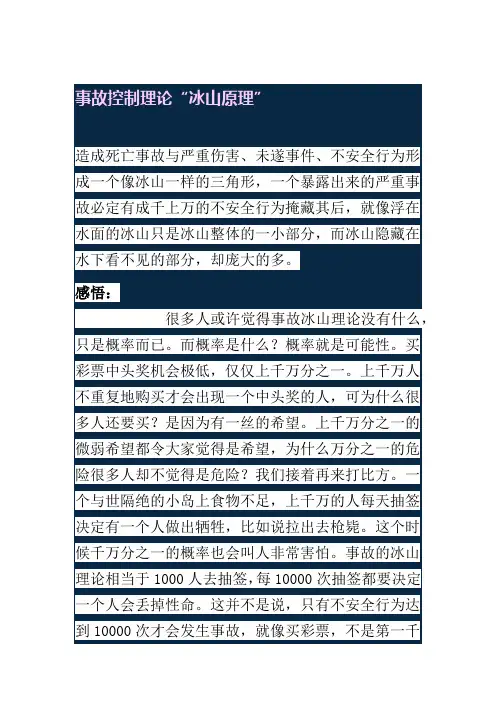 事故控制理论“冰山原理”

造成死亡事故与严重伤害、未遂事件、不安全行为形成一个像冰山一样的三角形，一个暴露出来的严重事故必定有成千上万的不安全行为掩藏其后，就像浮在水面的冰山只是冰山整体的一小部分，而冰山隐藏在水下看不见的部分，却庞大的多。

感悟：

很多人或许觉得事故冰山理论没有什么，只是概率而已。而概率是什么？概率就是可能性。买彩票中头奖机会极低，仅仅上千万分之一。上千万人不重复地购买才会出现一个中头奖的人，可为什么很多人还要买？是因为有一丝的希望。上千万分之一的微弱希望都令大家觉得是希望，为什么万分之一的危险很多人却不觉得是危险？我们接着再来打比方。一个与世隔绝的小岛上食物不足，上千万的人每天抽签决定有一个人做出牺牲，比如说拉出去枪毙。这个时候千万分之一的概率也会叫人非常害怕。事故的冰山理论相当于 1000 人去抽签，每 10000 次抽签都要决定一个人会丢掉性命。这并不是说，只有不安全行为达到 10000 次才会发生事故，就像买彩票，不是第一千